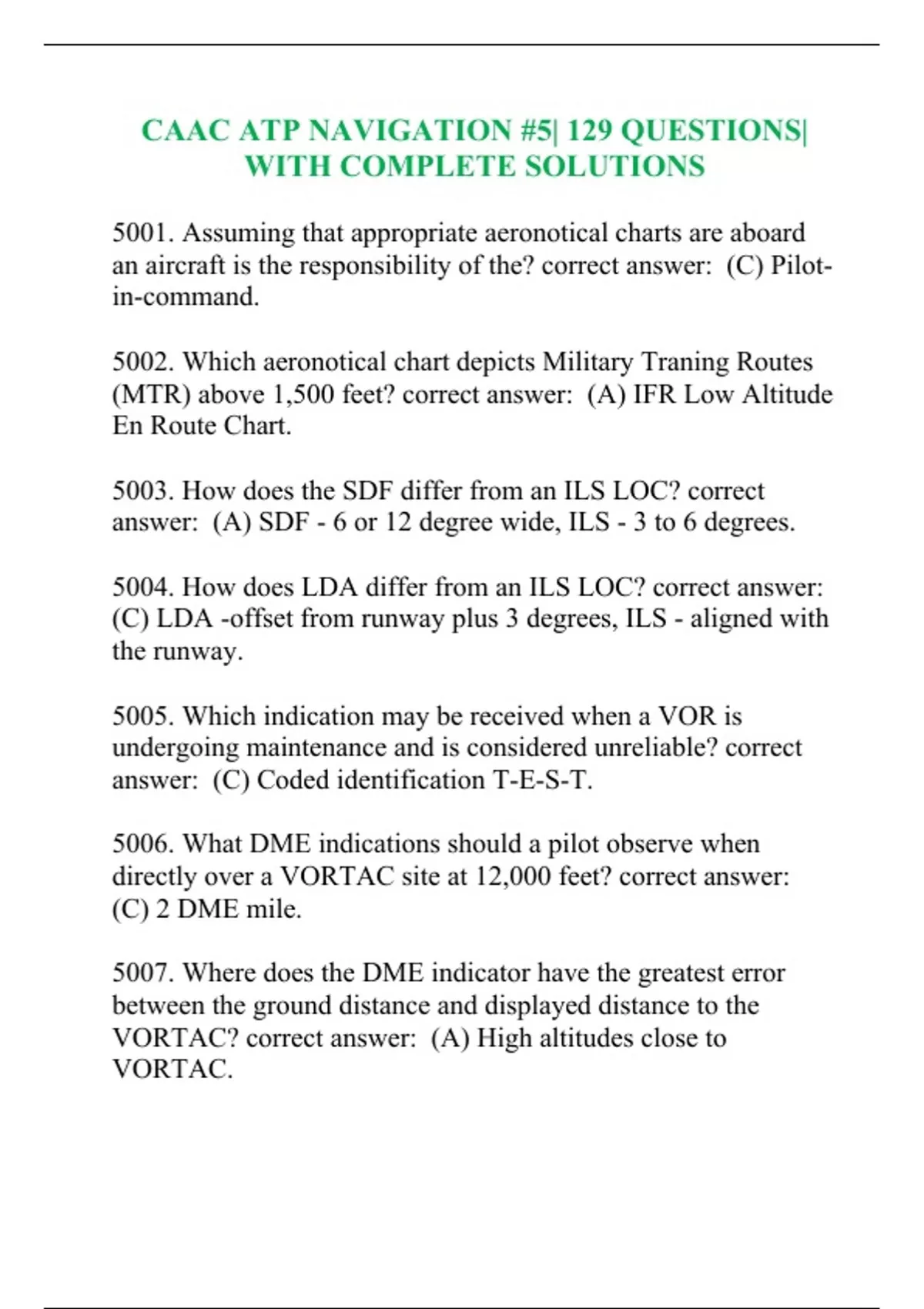 CAAC ATP NAVIGATION #5| 129 QUESTIONS| WITH COMPLETE SOLUTIONS

5001. Assuming that appropriate aeronotical charts are aboard an aircraft is the responsibility of the? correct answer: (C) Pilot-in-command.

5002. Which aeronotical chart depicts Military Traning Routes (MTR) above 1,500 feet? correct answer: (A) IFR Low Altitude En Route Chart.

5003. How does the SDF differ from an ILS LOC? correct answer: (A) SDF - 6 or 12 degree wide, ILS - 3 to 6 degrees.

5004. How does LDA differ from an ILS LOC? correct answer: (C) LDA -offset from runway plus 3 degrees, ILS - aligned with the runway.

5005. Which indication may be received when a VOR is undergoing maintenance and is considered unreliable? correct answer: (C) Coded identification T-E-S-T.

5006. What DME indications should a pilot observe when directly over a VORTAC site at 12,000 feet? correct answer: (C) 2 DME mile.

5007. Where does the DME indicator have the greatest error between the ground distance and displayed distance to the VORTAC? correct answer: (A) High altitudes close to VORTAC.